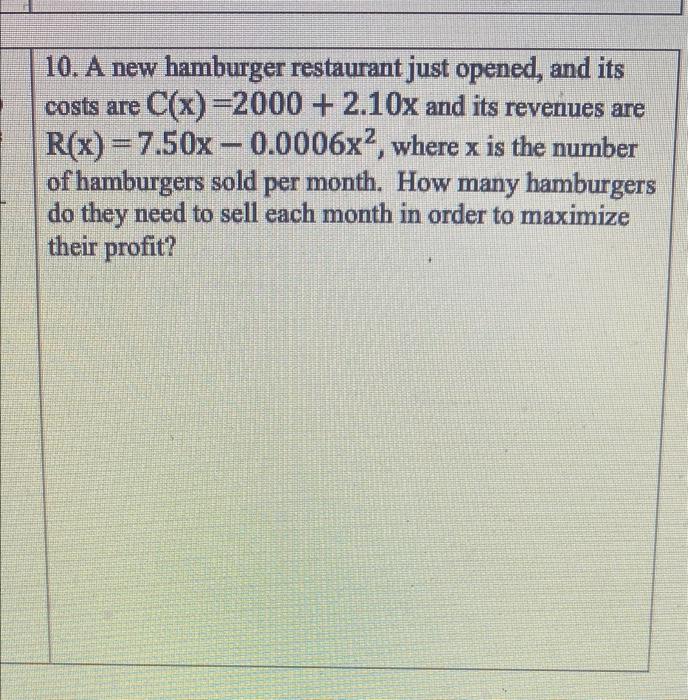 10. A new hamburger restaurant just opened, and its costs are $C(x) = 2000 + 2.10x$ and its revenues are $R(x) = 7.50x - 0.0006x^2$, where x is the number of hamburgers sold per month. How many hamburgers do they need to sell each month in order to maximize their profit?